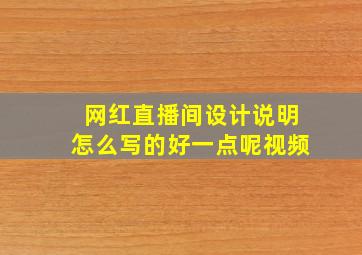 网红直播间设计说明
怎么写的好一点呢视频